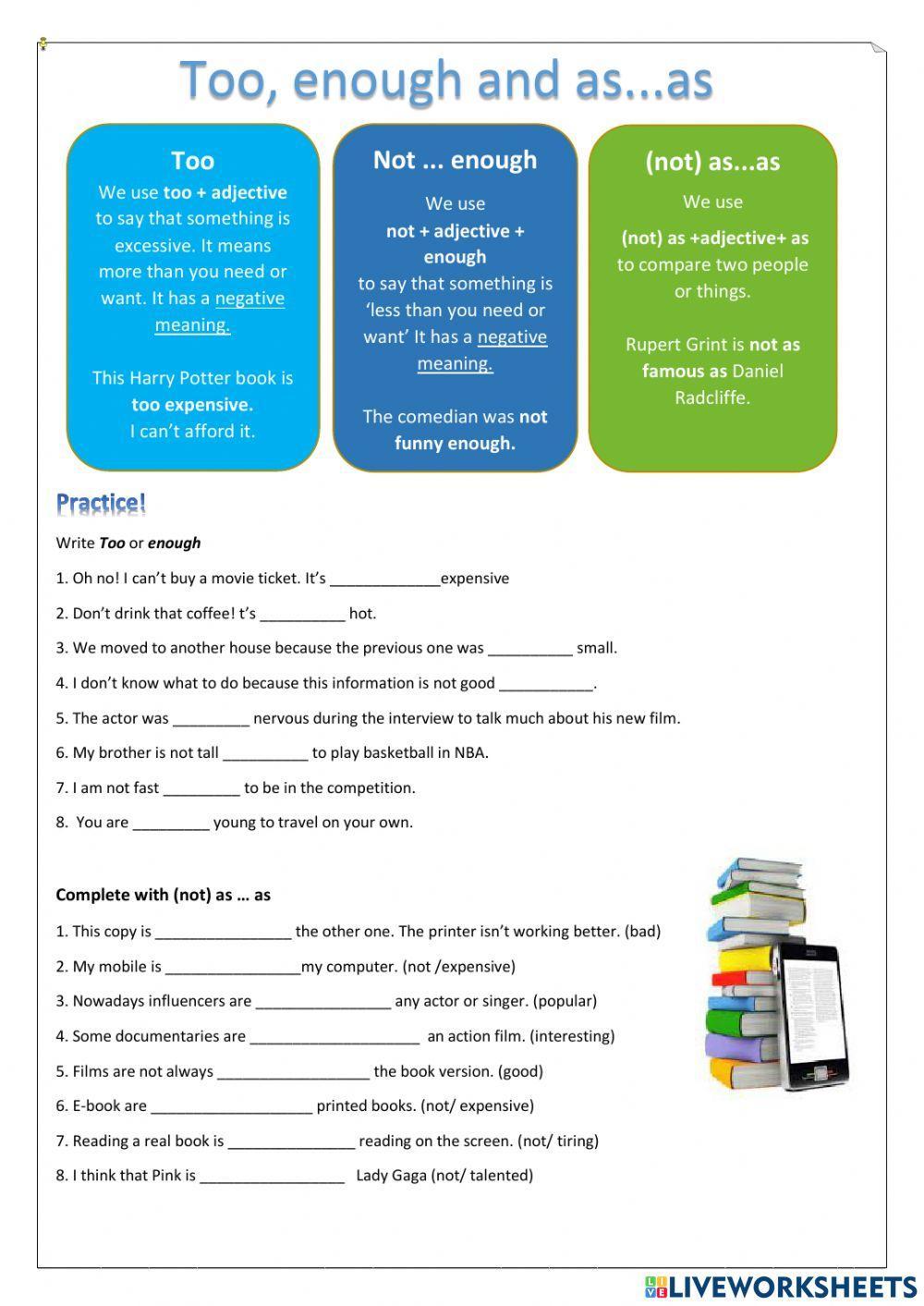 Too, enough and as...as

Too
We use too + adjective to say that something is excessive. It means more than you need or want. It has a negative meaning.

This Harry Potter book is too expensive.
I can't afford it.

Not ... enough
We use not + adjective + enough to say that something is 'less than you need or want' It has a negative meaning.

The comedian was not funny enough.

(not) as...as
We use (not) as +adjective+ as to compare two people or things.

Rupert Grint is not as famous as Daniel Radcliffe.

Practice!

Write Too or enough

1. Oh no! I can't buy a movie ticket. It's _____________expensive

2. Don't drink that coffee! t's __________ hot.

3. We moved to another house because the previous one was __________ small.

4. I don't know what to do because this information is not good ___________.

5. The actor was _________ nervous during the interview to talk much about his new film.

6. My brother is not tall __________ to play basketball in NBA.

7. I am not fast _________ to be in the competition.

8. You are _________ young to travel on your own.

Complete with (not) as … as

1. This copy is ________________ the other one. The printer isn't working better. (bad)

2. My mobile is ________________my computer. (not /expensive)

3. Nowadays influencers are ________________ any actor or singer. (popular)

4. Some documentaries are ____________________ an action film. (interesting)

5. Films are not always __________________ the book version. (good)

6. E-book are ___________________ printed books. (not/ expensive)

7. Reading a real book is _______________ reading on the screen. (not/ tiring)

8. I think that Pink is _________________ Lady Gaga (not/ talented)

LIVEWORKSHEETS